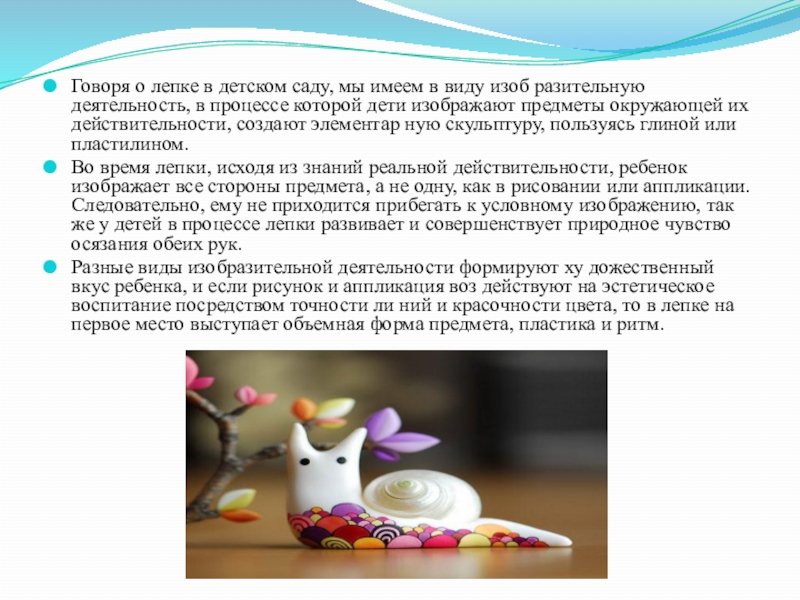 Говоря о лепке в детском саду, мы имеем в виду изоб разительную деятельность, в процессе которой дети изображают предметы окружающей их действительности, создают элементар ную скульптуру, пользуясь глиной или пластилином.

Во время лепки, исходя из знаний реальной действительности, ребенок изображает все стороны предмета, а не одну, как в рисовании или аппликации. Следовательно, ему не приходится прибегать к условному изображению, так же у детей в процессе лепки развивает и совершенствует природное чувство осязания обеих рук.

Разные виды изобразительной деятельности формируют ху дожественный вкус ребенка, и если рисунок и аппликация воз действуют на эстетическое воспитание посредством точности ли ний и красочности цвета, то в лепке на первое место выступает объемная форма предмета, пластика и ритм.